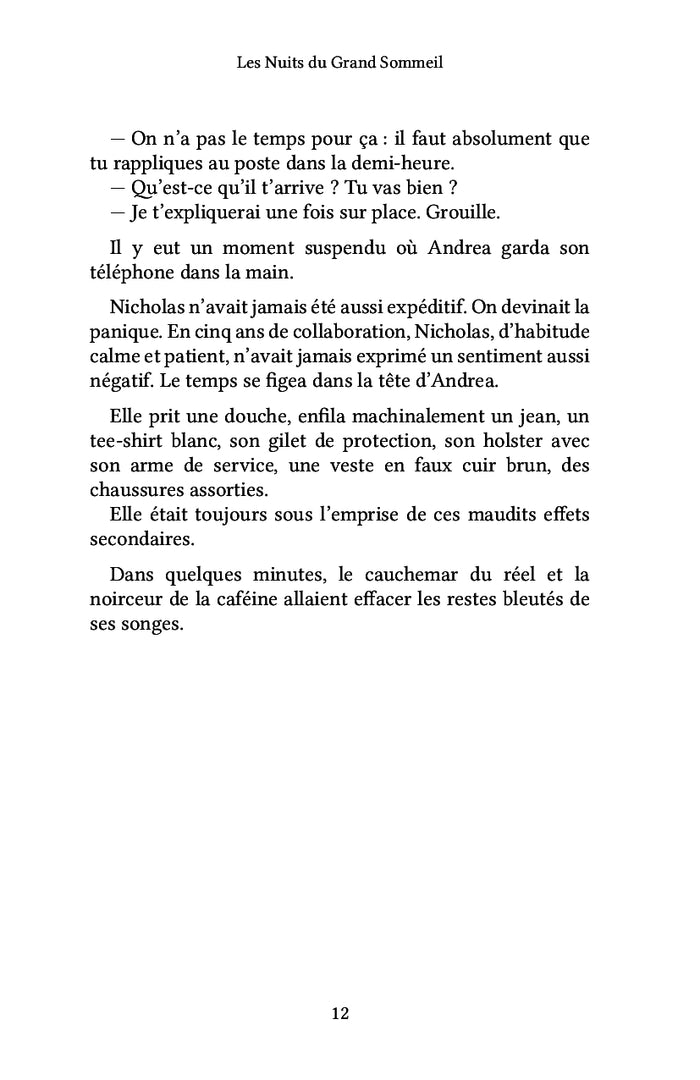 Les Nuits du Grand Sommeil

— On n'a pas le temps pour ça : il faut absolument que tu rappliques au poste dans la demi-heure.
— Qu'est-ce qu'il t'arrive ? Tu vas bien ?
— Je t'expliquerai une fois sur place. Grouille.

Il y eut un moment suspendu où Andrea garda son téléphone dans la main.

Nicholas n'avait jamais été aussi expéditif. On devinait la panique. En cinq ans de collaboration, Nicholas, d'habitude calme et patient, n'avait jamais exprimé un sentiment aussi négatif. Le temps se figea dans la tête d'Andrea.

Elle prit une douche, enfila machinalement un jean, un tee-shirt blanc, son gilet de protection, son holster avec son arme de service, une veste en faux cuir brun, des chaussures assorties.
Elle était toujours sous l'emprise de ces maudits effets secondaires.

Dans quelques minutes, le cauchemar du réel et la noirceur de la caféine allaient effacer les restes bleutés de ses songes.

12